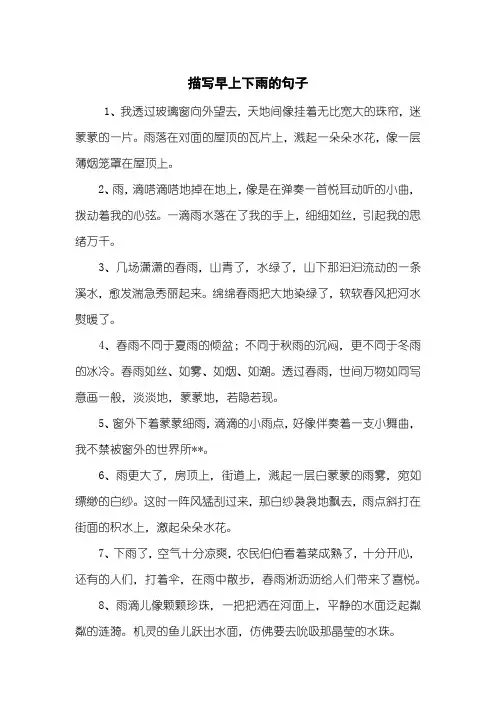 描写早上下雨的句子

1、我透过玻璃窗向外望去，天地间像挂着无比宽大的珠帘，迷蒙蒙的一片。雨落在对面的屋顶的瓦片上，溅起一朵朵水花，像一层薄烟笼罩在屋顶上。

2、雨，滴嗒滴嗒地掉在地上，像是在弹奏一首悦耳动听的小曲，拨动着我的心弦。一滴雨水落在了我的手上，细细如丝，引起我的思绪万千。

3、几场潇潇的春雨，山青了，水绿了，山下那汩汩流动的一条溪水，愈发湍急秀丽起来。绵绵春雨把大地染绿了，软软春风把河水熨暖了。

4、春雨不同于夏雨的倾盆；不同于秋雨的沉闷，更不同于冬雨的冰冷。春雨如丝、如雾、如烟、如潮。透过春雨，世间万物如同写意画一般，淡淡地，蒙蒙地，若隐若现。

5、窗外下着蒙蒙细雨，滴滴的小雨点，好像伴奏着一支小舞曲，我不禁被窗外的世界所**。

6、雨更大了，房顶上，街道上，溅起一层白蒙蒙的雨雾，宛如缥缈的白纱。这时一阵风猛刮过来，那白纱袅袅地飘去，雨点斜打在街面的积水上，激起朵朵水花。

7、下雨了，空气十分凉爽，农民伯伯看着菜成熟了，十分开心，还有的人们，打着伞，在雨中散步，春雨淅沥沥给人们带来了喜悦。

8、雨滴儿像颗颗珍珠，一把把洒在河面上，平静的水面泛起粼粼的涟漪。机灵的鱼儿跃出水面，仿佛要去吮吸那晶莹的水珠。